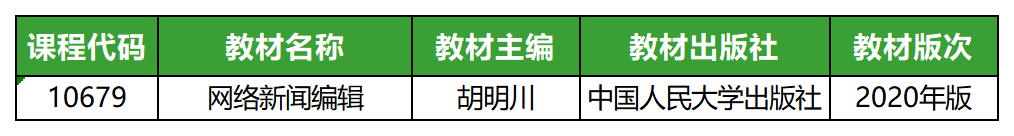 | 课程代码 | 教材名称 | 教材主编 | 教材出版社 | 教材版次 |
|---|---|---|---|---|
| 10679 | 网络新闻编辑 | 胡明川 | 中国人民大学出版社 | 2020年版 |